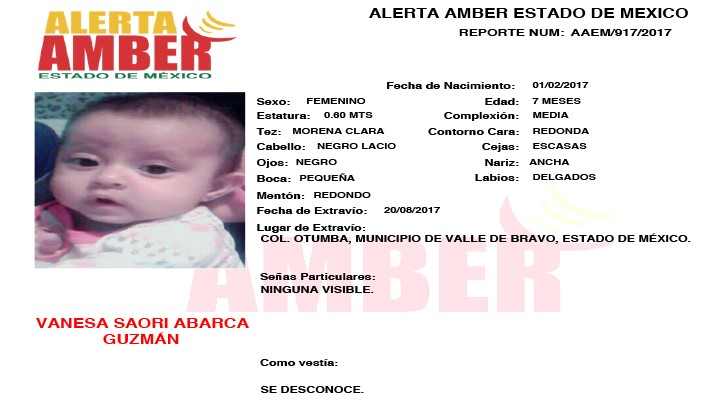 ALERTA AMBER
ESTADO DE MÉXICO

ALERTA AMBER ESTADO DE MEXICO
REPORTE NUM: AAEM/917/2017

Fecha de Nacimiento: 01/02/2017
Sexo: FEMENINO
Edad: 7 MESES
Estatura: 0.60 MTS
Complexión: MEDIA
Tez: MORENA CLARA
Contorno Cara: REDONDA
Cabello: NEGRO LACIO
Cejas: ESCASAS
Ojos: NEGRO
Nariz: ANCHA
Boca: PEQUEÑA
Labios: DELGADOS
Mentón: REDONDO
Fecha de Extravío: 20/08/2017
Lugar de Extravío:
COL. OTUMBA, MUNICIPIO DE VALLE DE BRAVO, ESTADO DE MÉXICO.

Señas Particulares:
NINGUNA VISIBLE.

VANESA SAORI ABARCA GUZMÁN

Como vestía:

SE DESCONOCE.

AMBER